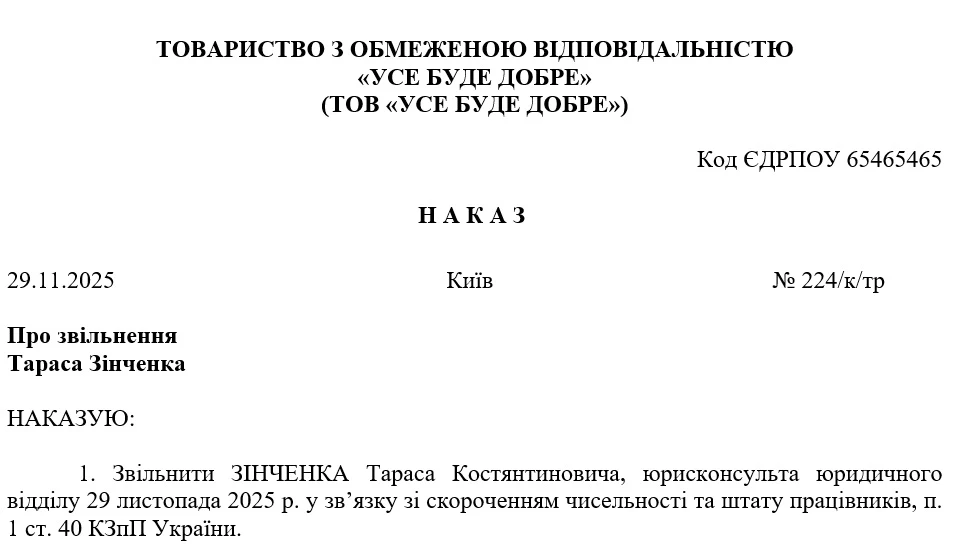 ТОВАРИСТВО З ОБМЕЖЕНОЮ ВІДПОВІДАЛЬНІСТЮ
«УСЕ БУДЕ ДОБРЕ»
(ТОВ «УСЕ БУДЕ ДОБРЕ»)

Код ЄДРПОУ 65465465

Н А К А З

29.11.2025 Київ № 224/к/тр

Про звільнення
Тараса Зінченка

НАКАЗУЮ:

1. Звільнити ЗІНЧЕНКА Тараса Костянтиновича, юрисконсульта юридичного відділу 29 листопада 2025 р. у зв'язку зі скороченням чисельності та штату працівників, п. 1 ст. 40 КЗпП України.